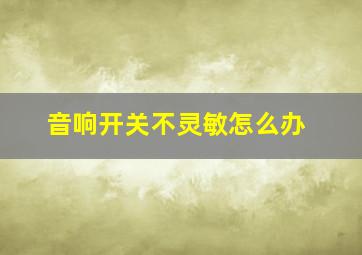 音响开关不灵敏怎么办